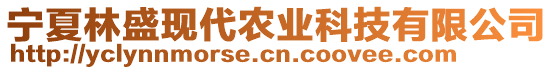 宁夏林盛现代农业科技有限公司
http://yclynnmorse.cn.coovee.com